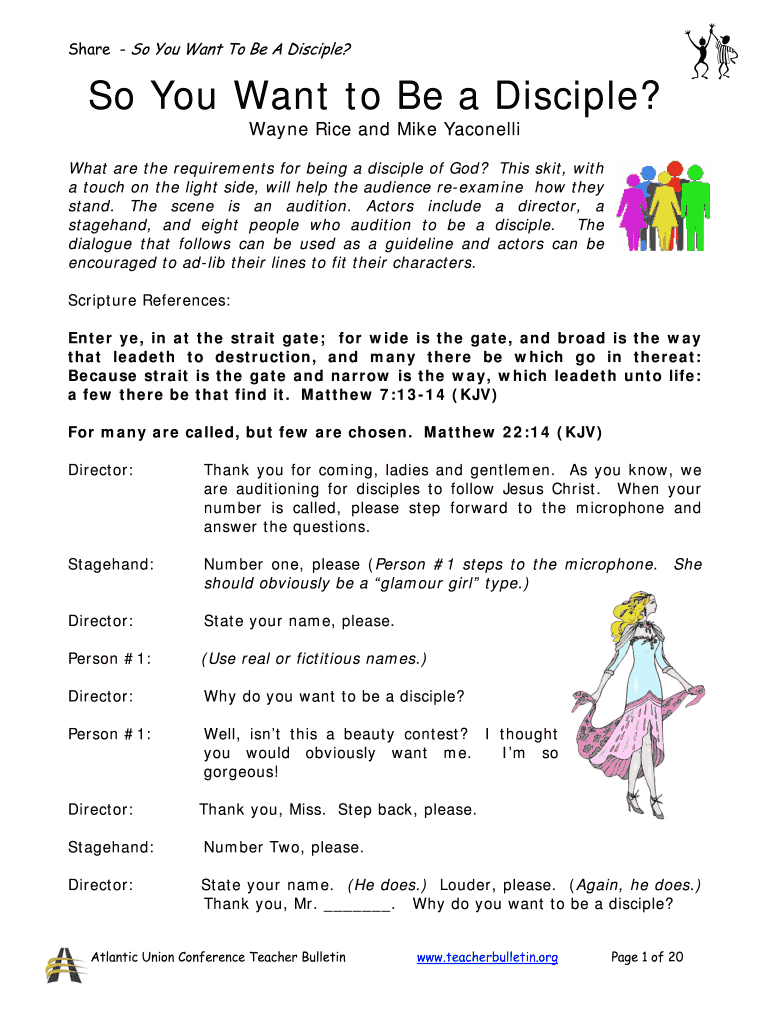 Share - So You Want To Be A Disciple?

So You Want to Be a Disciple?

Wayne Rice and Mike Yaconelli

What are the requirements for being a disciple of God? This skit, with a touch on the light side, will help the audience re-examine how they stand. The scene is an audition. Actors include a director, a stagehand, and eight people who audition to be a disciple. The dialogue that follows can be used as a guideline and actors can be encouraged to ad-lib their lines to fit their characters.

Scripture References:

Enter ye, in at the strait gate; for wide is the gate, and broad is the way that leadeth to destruction, and many there be which go in thereat: Because strait is the gate and narrow is the way, which leadeth unto life: a few there be that find it. Matthew 7:13-14 (KJV)

For many are called, but few are chosen. Matthew 22:14 (KJV)

Director: Thank you for coming, ladies and gentlemen. As you know, we are auditioning for disciples to follow Jesus Christ. When your number is called, please step forward to the microphone and answer the questions.

Stagehand: Number one, please (Person #1 steps to the microphone. She should obviously be a "glamour girl" type.)

Director: State your name, please.

Person #1: (Use real or fictitious names.)

Director: Why do you want to be a disciple?

Person #1: Well, isn't this a beauty contest? I thought you would obviously want me. I'm so gorgeous!

Director: Thank you, Miss. Step back, please.

Stagehand: Number Two, please.

Director: State your name. (He does.) Louder, please. (Again, he does.) Thank you, Mr. _______. Why do you want to be a disciple?

Atlantic Union Conference Teacher Bulletin www.teacherbulletin.org Page 1 of 20